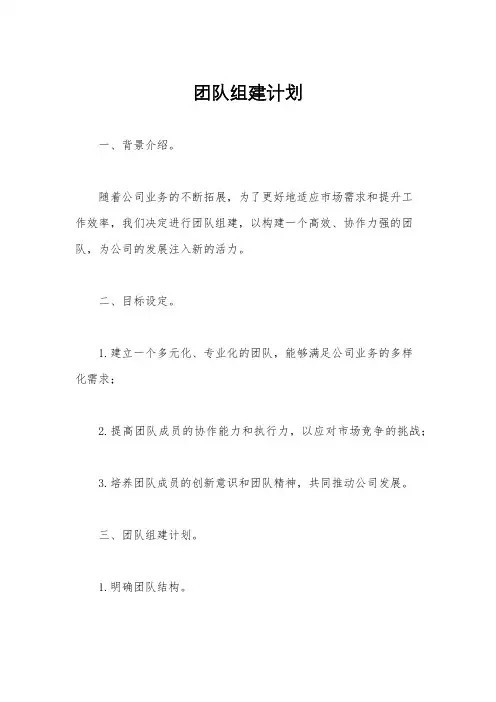 团队组建计划

一、背景介绍。

随着公司业务的不断拓展，为了更好地适应市场需求和提升工作效率，我们决定进行团队组建，以构建一个高效、协作力强的团队，为公司的发展注入新的活力。

二、目标设定。

1. 建立一个多元化、专业化的团队，能够满足公司业务的多样化需求；

2. 提高团队成员的协作能力和执行力，以应对市场竞争的挑战；

3. 培养团队成员的创新意识和团队精神，共同推动公司发展。

三、团队组建计划。

1. 明确团队结构。